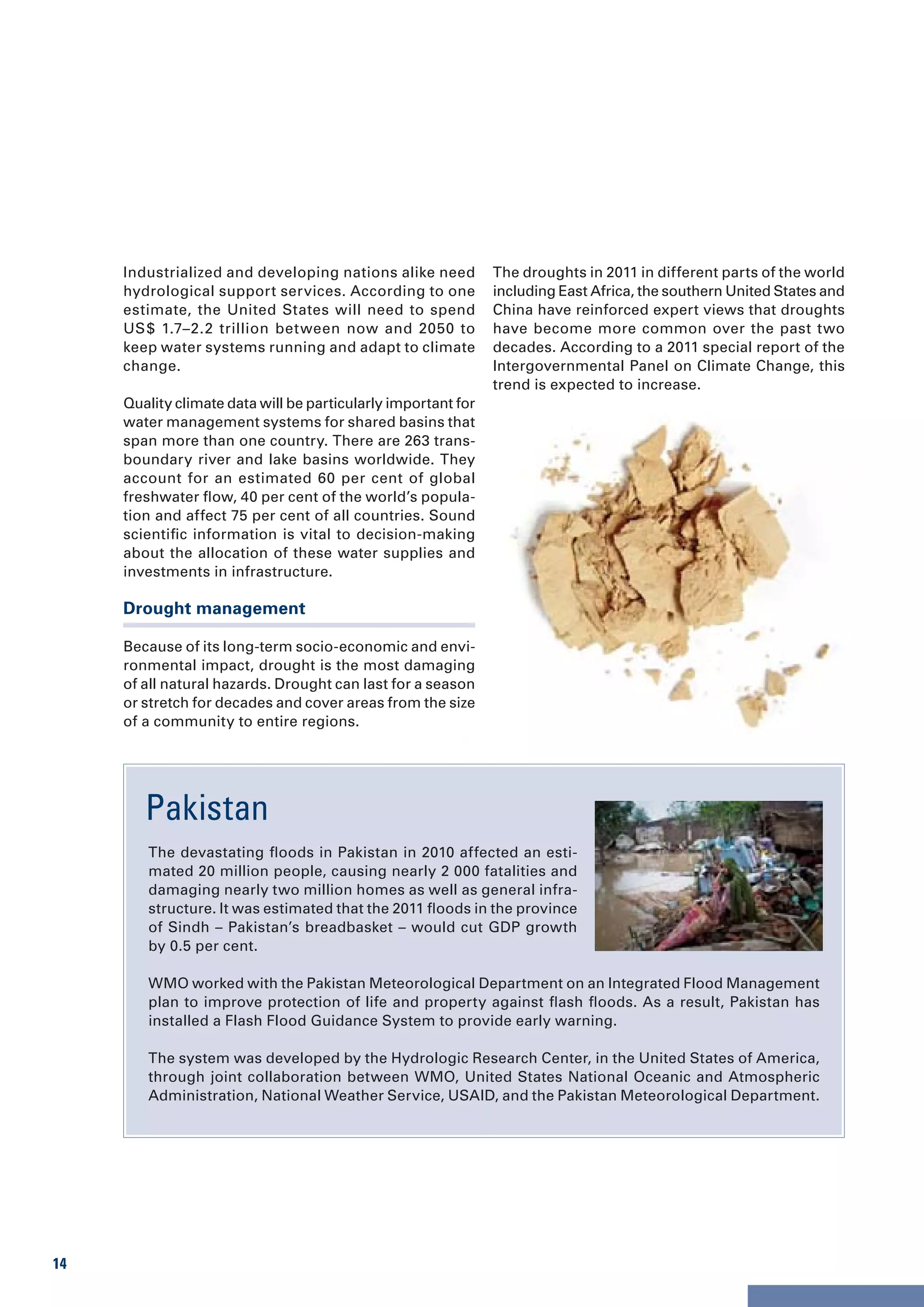 Industrialized and developing nations alike need hydrological support services. According to one estimate, the United States will need to spend US$ 1.7–2.2 trillion between now and 2050 to keep water systems running and adapt to climate change.

Quality climate data will be particularly important for water management systems for shared basins that span more than one country. There are 263 transboundary river and lake basins worldwide. They account for an estimated 60 per cent of global freshwater flow, 40 per cent of the world's population and affect 75 per cent of all countries. Sound scientific information is vital to decision-making about the allocation of these water supplies and investments in infrastructure.

Drought management

Because of its long-term socio-economic and environmental impact, drought is the most damaging of all natural hazards. Drought can last for a season or stretch for decades and cover areas from the size of a community to entire regions.

The droughts in 2011 in different parts of the world including East Africa, the southern United States and China have reinforced expert views that droughts have become more common over the past two decades. According to a 2011 special report of the Intergovernmental Panel on Climate Change, this trend is expected to increase.

Pakistan

The devastating floods in Pakistan in 2010 affected an estimated 20 million people, causing nearly 2 000 fatalities and damaging nearly two million homes as well as general infrastructure. It was estimated that the 2011 floods in the province of Sindh – Pakistan's breadbasket – would cut GDP growth by 0.5 per cent.

WMO worked with the Pakistan Meteorological Department on an Integrated Flood Management plan to improve protection of life and property against flash floods. As a result, Pakistan has installed a Flash Flood Guidance System to provide early warning.

The system was developed by the Hydrologic Research Center, in the United States of America, through joint collaboration between WMO, United States National Oceanic and Atmospheric Administration, National Weather Service, USAID, and the Pakistan Meteorological Department.

14